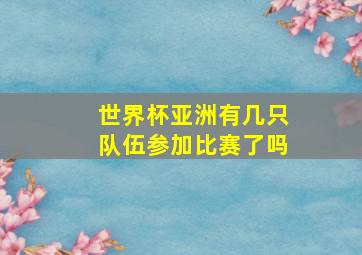 世界杯亚洲有几只队伍参加比赛了吗